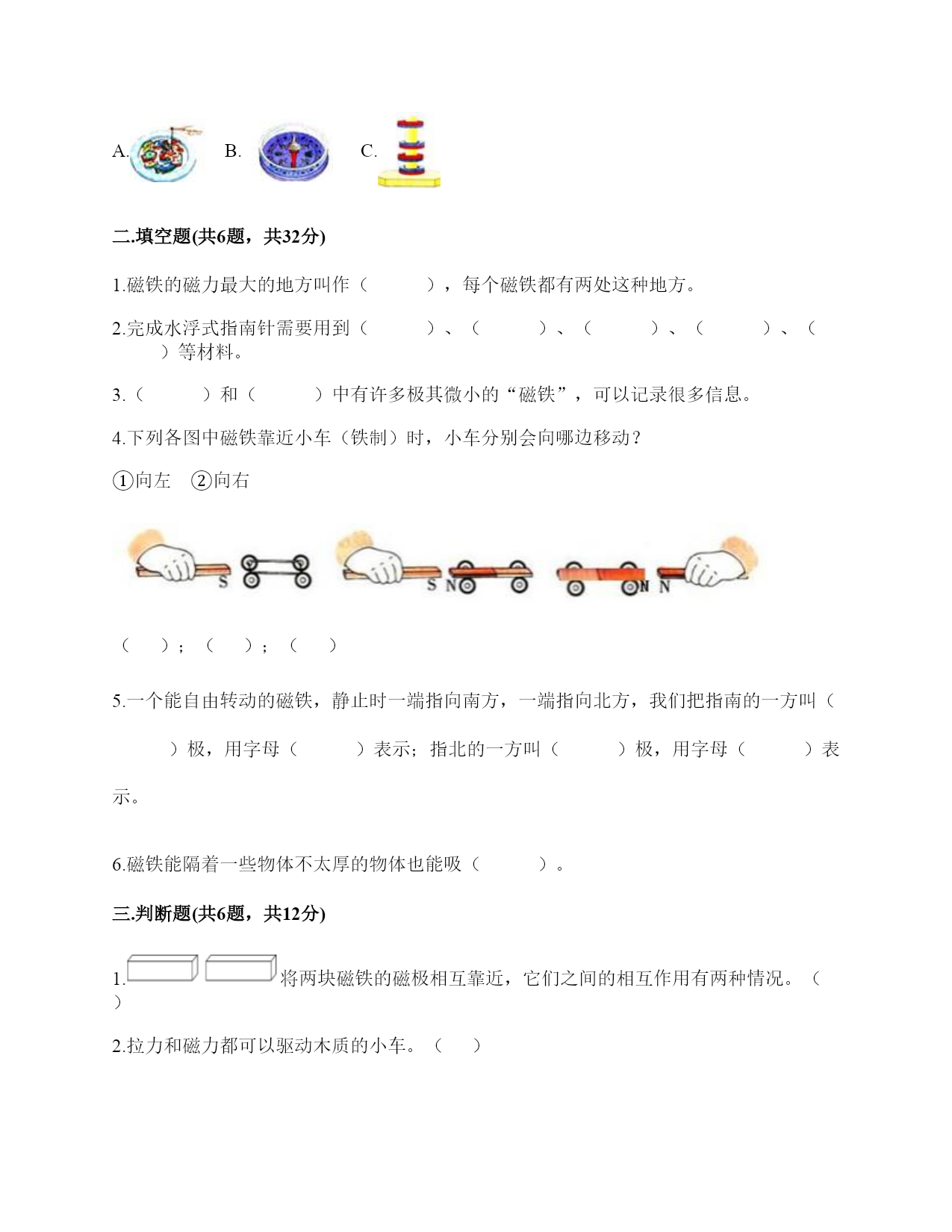 A. B. C.

二.填空题(共6题，共32分)

1.磁铁的磁力最大的地方叫作（　　），每个磁铁都有两处这种地方。

2.完成水浮式指南针需要用到（　　）、（　　）、（　　）、（　　）、（　　）等材料。

3.（　　）和（　　）中有许多极其微小的“磁铁”，可以记录很多信息。

4.下列各图中磁铁靠近小车（铁制）时，小车分别会向哪边移动？

①向左　②向右

S　S N　N N

（　）；（　）；（　）

5.一个能自由转动的磁铁，静止时一端指向南方，一端指向北方，我们把指南的一方叫（　　）极，用字母（　　）表示；指北的一方叫（　　）极，用字母（　　）表示。

6.磁铁能隔着一些物体不太厚的物体也能吸（　　）。

三.判断题(共6题，共12分)

1.将两块磁铁的磁极相互靠近，它们之间的相互作用有两种情况。（　）

2.拉力和磁力都可以驱动木质的小车。（　）